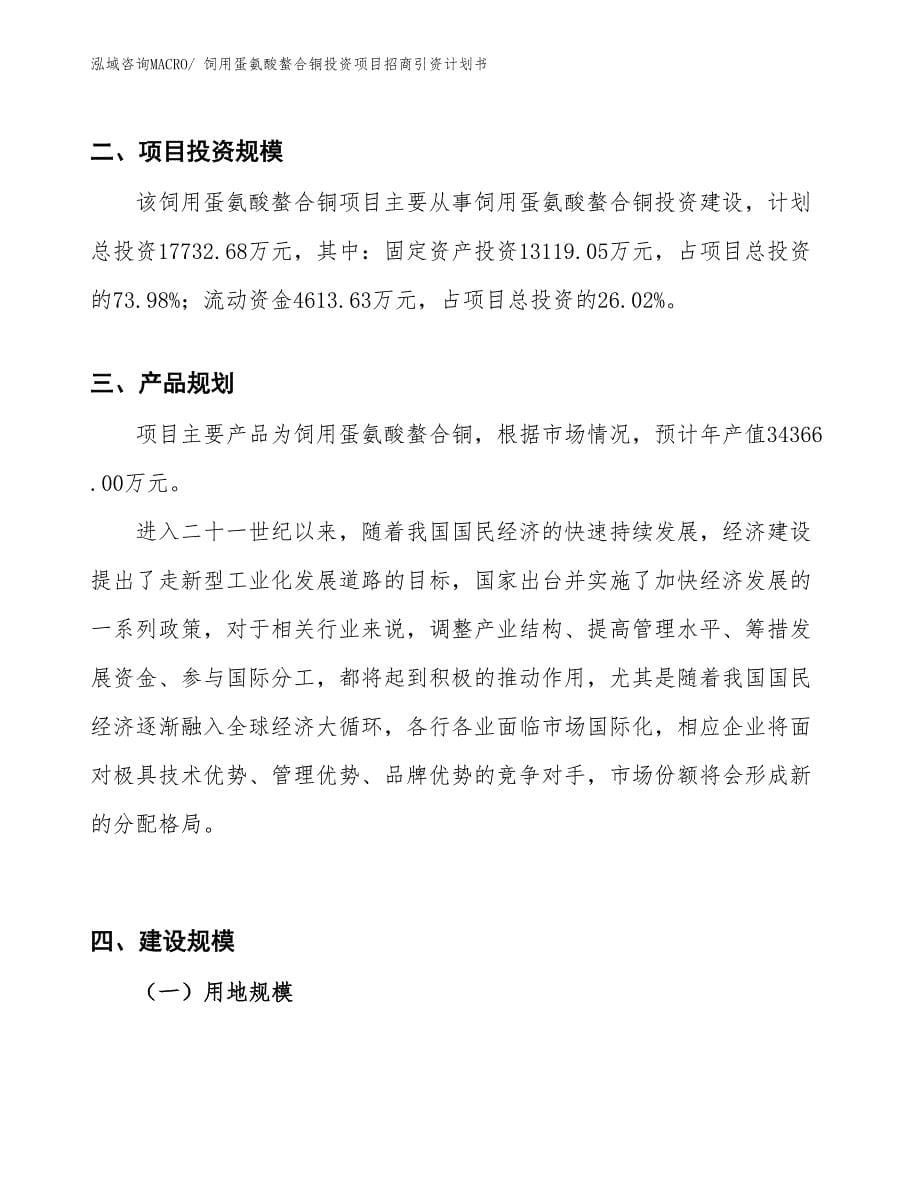 泓域咨询MACRO/ 饲用蛋氨酸螯合铜投资项目招商引资计划书

二、项目投资规模

该饲用蛋氨酸螯合铜项目主要从事饲用蛋氨酸螯合铜投资建设，计划总投资17732.68万元，其中：固定资产投资13119.05万元，占项目总投资的73.98%；流动资金4613.63万元，占项目总投资的26.02%。

三、产品规划

项目主要产品为饲用蛋氨酸螯合铜，根据市场情况，预计年产值34366.00万元。

进入二十一世纪以来，随着我国国民经济的快速持续发展，经济建设提出了走新型工业化发展道路的目标，国家出台并实施了加快经济发展的一系列政策，对于相关行业来说，调整产业结构、提高管理水平、筹措发展资金、参与国际分工，都将起到积极的推动作用，尤其是随着我国国民经济逐渐融入全球经济大循环，各行各业面临市场国际化，相应企业将面对极具技术优势、管理优势、品牌优势的竞争对手，市场份额将会形成新的分配格局。

四、建设规模

（一）用地规模